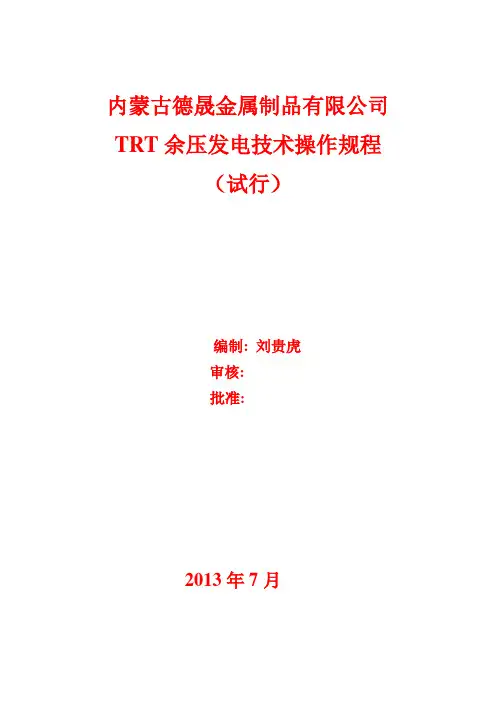 内蒙古德晟金属制品有限公司
TRT余压发电技术操作规程
（试行）

编制：刘贵虎
审核：
批准：

2013年7月